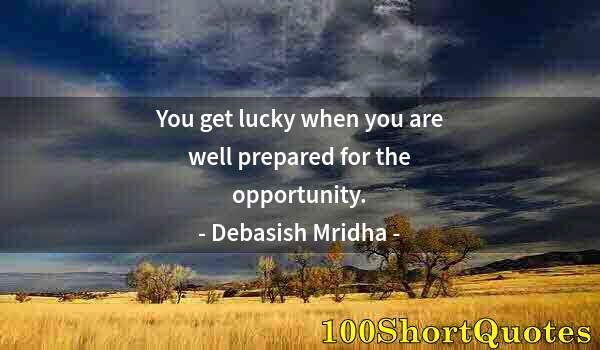 You get lucky when you are well prepared for the opportunity.
- Debasish Mridha -

100ShortQuotes